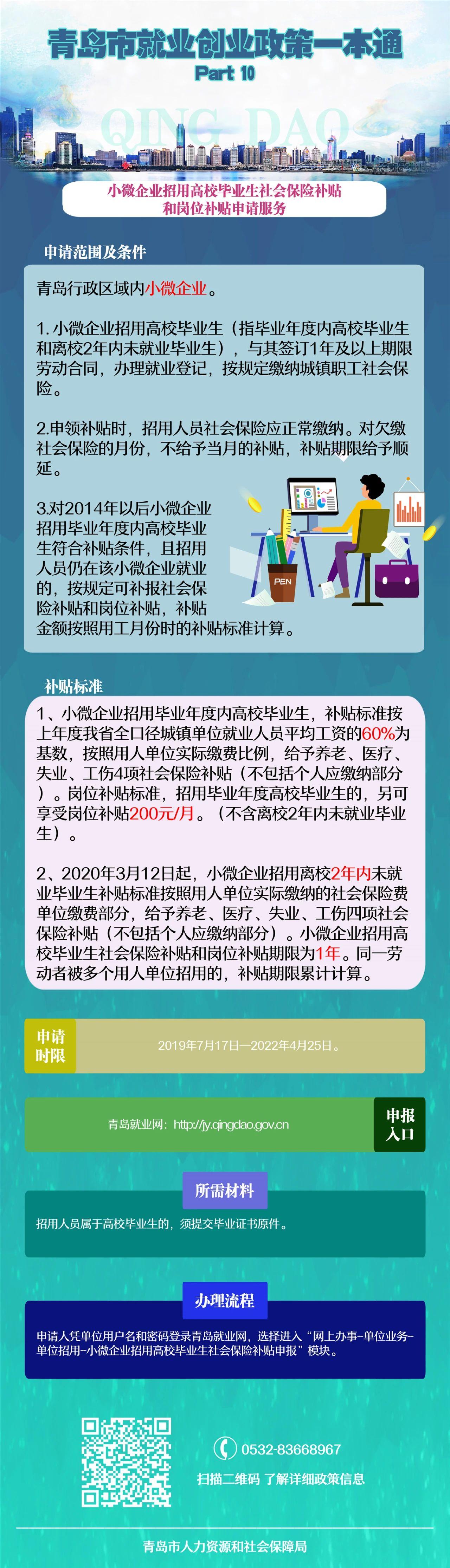 青岛市就业创业政策一本通
Part 10

QING DAO

小微企业招用高校毕业生社会保险补贴和岗位补贴申请服务

申请范围及条件

青岛行政区域内小微企业。

1. 小微企业招用高校毕业生（指毕业年度内高校毕业生和离校2年内未就业毕业生），与其签订1年及以上期限劳动合同，办理就业登记，按规定缴纳城镇职工社会保险。

2.申领补贴时，招用人员社会保险应正常缴纳。对欠缴社会保险的月份，不给予当月的补贴，补贴期限给予顺延。

3.对2014年以后小微企业招用毕业年度内高校毕业生符合补贴条件，且招用人员仍在该小微企业就业的，按规定可补报社会保险补贴和岗位补贴，补贴金额按照用工月份时的补贴标准计算。

PEN

补贴标准

1、小微企业招用毕业年度内高校毕业生，补贴标准按上年度我省全口径城镇单位就业人员平均工资的60%为基数，按照用人单位实际缴费比例，给予养老、医疗、失业、工伤4项社会保险补贴（不包括个人应缴纳部分）。岗位补贴标准，招用毕业年度高校毕业生的，另可享受岗位补贴200元/月。（不含离校2年内未就业毕业生）。

2、2020年3月12日起，小微企业招用离校2年内未就业毕业生补贴标准按照用人单位实际缴纳的社会保险费单位缴费部分，给予养老、医疗、失业、工伤四项社会保险补贴（不包括个人应缴纳部分）。小微企业招用高校毕业生社会保险补贴和岗位补贴期限为1年。同一劳动者被多个用人单位招用的，补贴期限累计计算。

申请时限

2019年7月17日—2022年4月25日。

青岛就业网：http://jy.qingdao.gov.cn

申报入口

所需材料

招用人员属于高校毕业生的，须提交毕业证书原件。

办理流程

申请人凭单位用户名和密码登录青岛就业网，选择进入“网上办事-单位业务-单位招用-小微企业招用高校毕业生社会保险补贴申报”模块。

0532-83668967

扫描二维码 了解详细政策信息

青岛市人力资源和社会保障局